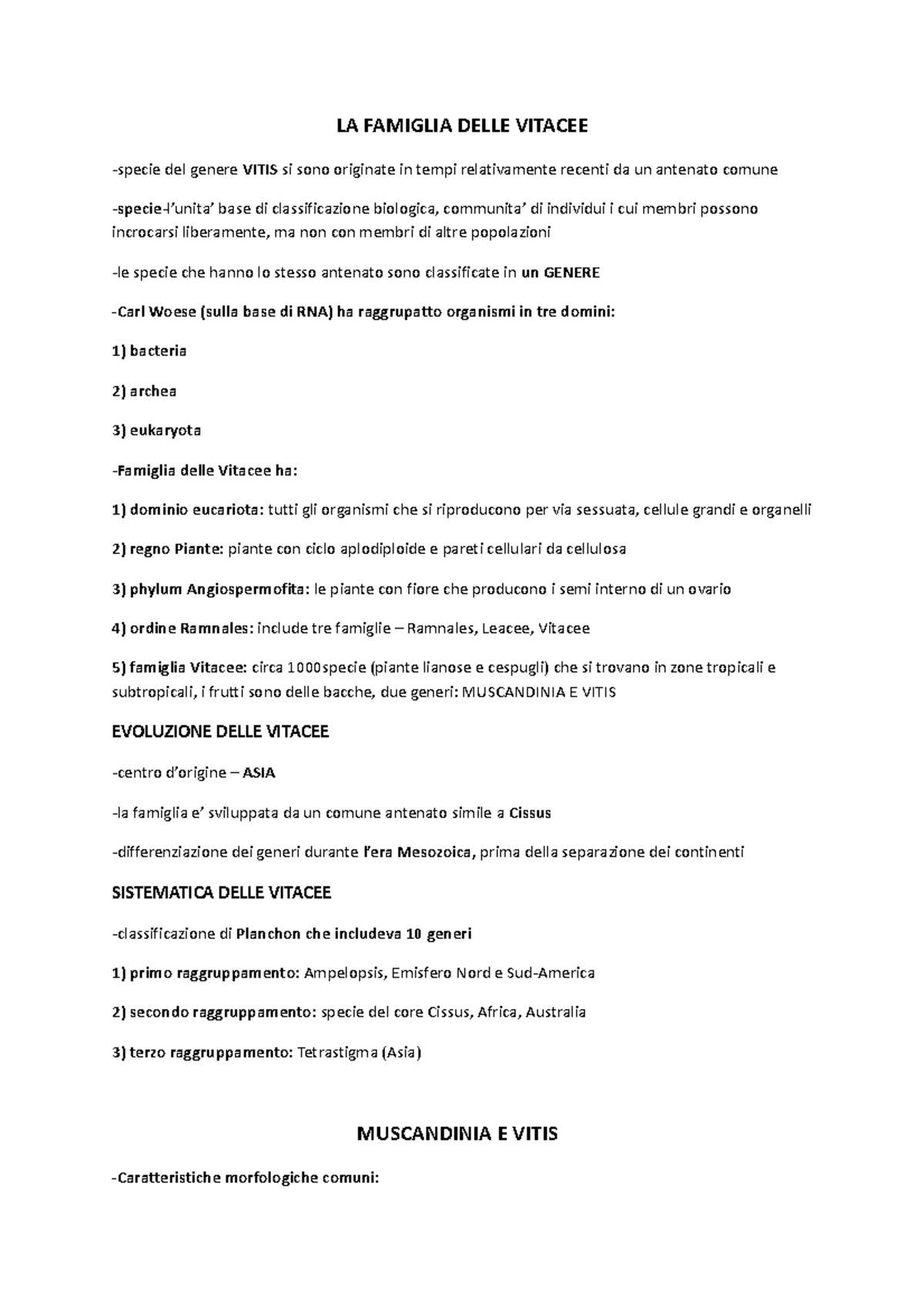 LA FAMIGLIA DELLE VITACEE

-specie del genere VITIS si sono originate in tempi relativamente recenti da un antenato comune

-specie-l'unita' base di classificazione biologica, communita' di individui i cui membri possono incrocarsi liberamente, ma non con membri di altre popolazioni

-le specie che hanno lo stesso antenato sono classificate in un GENERE

-Carl Woese (sulla base di RNA) ha raggrupatto organismi in tre domini:

1) bacteria

2) archea

3) eukaryota

-Famiglia delle Vitacee ha:

1) dominio eucariota: tutti gli organismi che si riproducono per via sessuata, cellule grandi e organelli

2) regno Piante: piante con ciclo aplodiploide e pareti cellulari da cellulosa

3) phylum Angiospermofita: le piante con fiore che producono i semi interno di un ovario

4) ordine Ramnales: include tre famiglie – Ramnales, Leacee, Vitacee

5) famiglia Vitacee: circa 1000specie (piante lianose e cespugli) che si trovano in zone tropicali e subtropicali, i frutti sono delle bacche, due generi: MUSCANDINIA E VITIS

EVOLUZIONE DELLE VITACEE

-centro d'origine – ASIA

-la famiglia e' sviluppata da un comune antenato simile a Cissus

-differenziazione dei generi durante l'era Mesozoica, prima della separazione dei continenti

SISTEMATICA DELLE VITACEE

-classificazione di Planchon che includeva 10 generi

1) primo raggruppamento: Ampelopsis, Emisfero Nord e Sud-America

2) secondo raggruppamento: specie del core Cissus, Africa, Australia

3) terzo raggruppamento: Tetrastigma (Asia)

MUSCANDINIA E VITIS

-Caratteristiche morfologiche comuni: